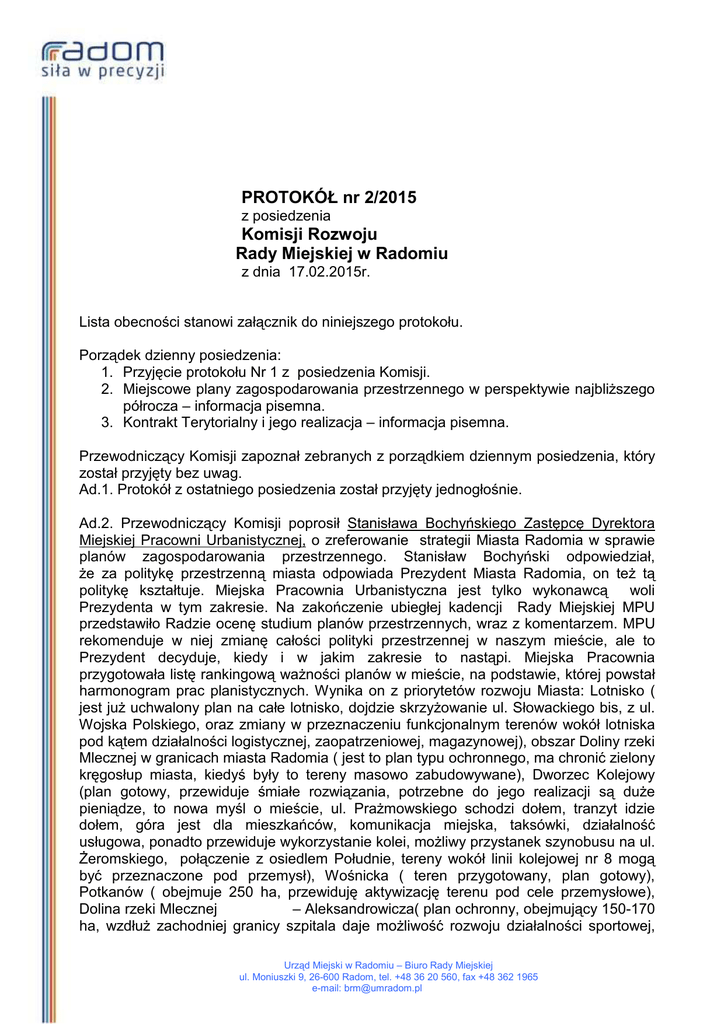 radom
siła w precyzji

PROTOKÓŁ nr 2/2015
z posiedzenia
Komisji Rozwoju
Rady Miejskiej w Radomiu
z dnia 17.02.2015r.

Lista obecności stanowi załącznik do niniejszego protokołu.

Porządek dzienny posiedzenia:
1. Przyjęcie protokołu Nr 1 z posiedzenia Komisji.
2. Miejscowe plany zagospodarowania przestrzennego w perspektywie najbliższego półrocza – informacja pisemna.
3. Kontrakt Terytorialny i jego realizacja – informacja pisemna.

Przewodniczący Komisji zapoznał zebranych z porządkiem dziennym posiedzenia, który został przyjęty bez uwag.
Ad.1. Protokół z ostatniego posiedzenia został przyjęty jednogłośnie.

Ad.2. Przewodniczący Komisji poprosił Stanisława Bochyńskiego Zastępcę Dyrektora Miejskiej Pracowni Urbanistycznej, o zreferowanie strategii Miasta Radomia w sprawie planów zagospodarowania przestrzennego. Stanisław Bochyński odpowiedział, że za politykę przestrzenną miasta odpowiada Prezydent Miasta Radomia, on też tą politykę kształtuje. Miejska Pracownia Urbanistyczna jest tylko wykonawcą woli Prezydenta w tym zakresie. Na zakończenie ubiegłej kadencji Rady Miejskiej MPU przedstawiło Radzie ocenę studium planów przestrzennych, wraz z komentarzem. MPU rekomenduje w niej zmianę całości polityki przestrzennej w naszym mieście, ale to Prezydent decyduje, kiedy i w jakim zakresie to nastąpi. Miejska Pracownia przygotowała listę rankingową ważności planów w mieście, na podstawie, której powstał harmonogram prac planistycznych. Wynika on z priorytetów rozwoju Miasta: Lotnisko ( jest już uchwalony plan na całe lotnisko, dojdzie skrzyżowanie ul. Słowackiego bis, z ul. Wojska Polskiego, oraz zmiany w przeznaczeniu funkcjonalnym terenów wokół lotniska pod kątem działalności logistycznej, zaopatrzeniowej, magazynowej), obszar Doliny rzeki Mlecznej w granicach miasta Radomia ( jest to plan typu ochronnego, ma chronić zielony kręgosłup miasta, kiedyś były to tereny masowo zabudowywane), Dworzec Kolejowy (plan gotowy, przewiduje śmiałe rozwiązania, potrzebne do jego realizacji są duże pieniądze, to nowa myśl o mieście, ul. Prażmowskiego schodzi dołem, tranzyt idzie dołem, góra jest dla mieszkańców, komunikacja miejska, taksówki, działalność usługowa, ponadto przewiduje wykorzystanie kolei, możliwy przystanek szynobusu na ul. Żeromskiego, połączenie z osiedlem Południe, tereny wokół linii kolejowej nr 8 mogą być przeznaczone pod przemysł), Wośnicka ( teren przygotowany, plan gotowy), Potkanów ( obejmuje 250 ha, przewiduję aktywizację terenu pod cele przemysłowe), Dolina rzeki Mlecznej – Aleksandrowicza( plan ochronny, obejmujący 150-170 ha, wzdłuż zachodniej granicy szpitala daje możliwość rozwoju działalności sportowej,

Urząd Miejski w Radomiu – Biuro Rady Miejskiej
ul. Moniuszki 9, 26-600 Radom, tel. +48 36 20 560, fax +48 362 1965
e-mail: brm@umradom.pl